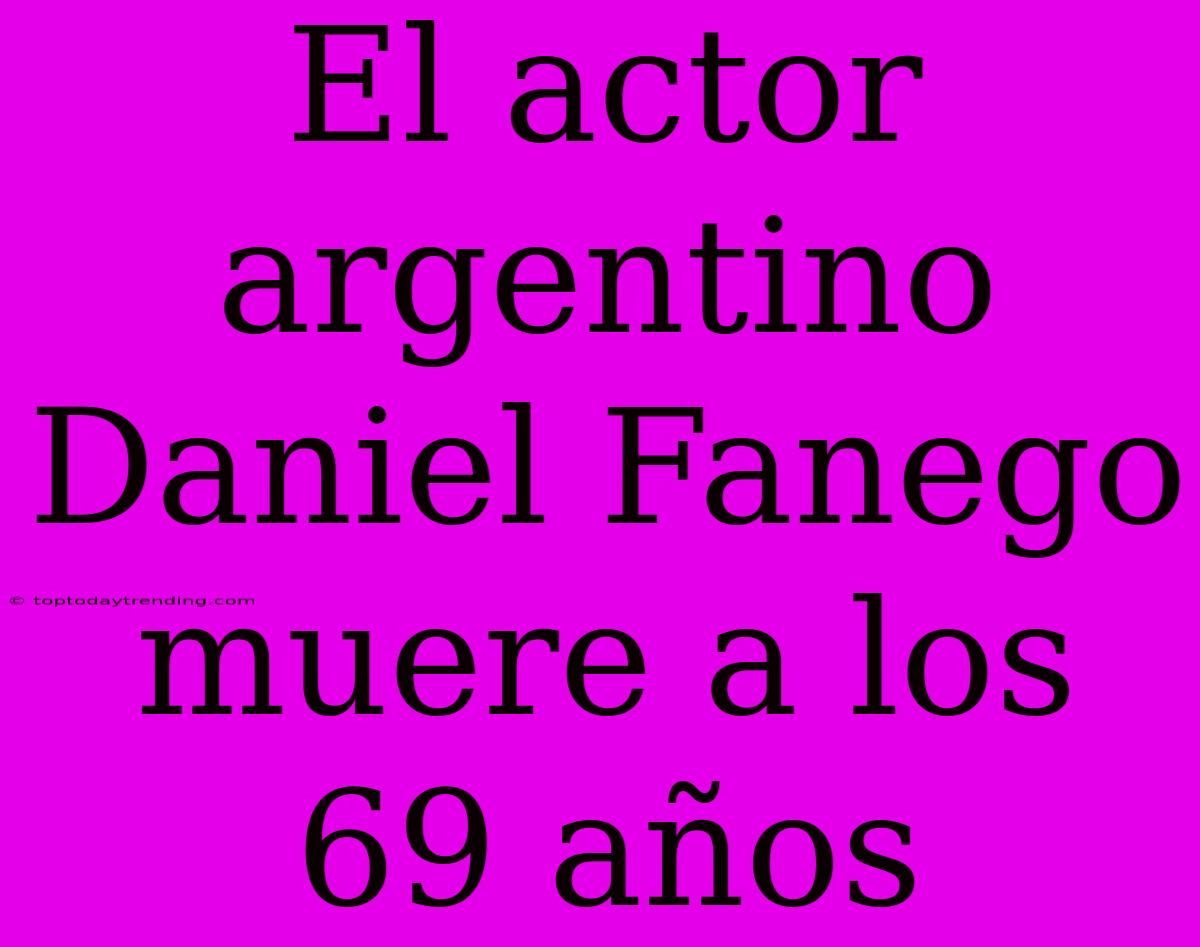 El actor argentino Daniel Fanego muere a los 69 años

© toptodaytrending.com